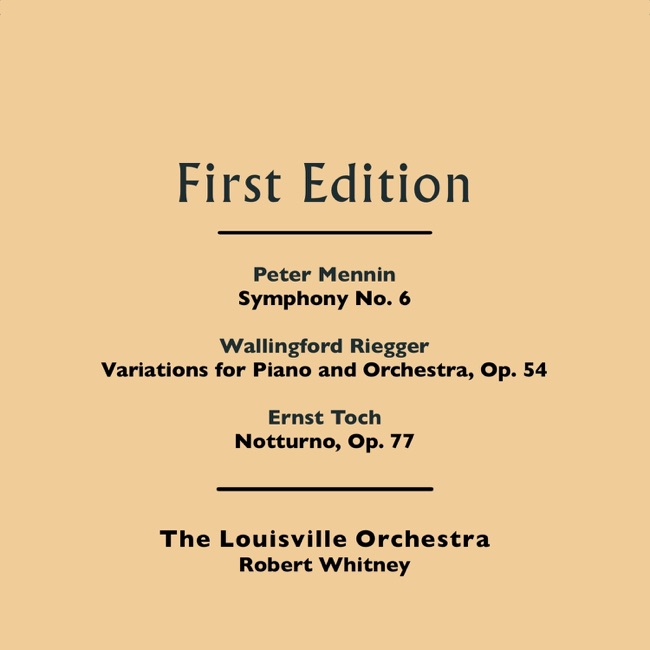 First Edition

Peter Mennin
Symphony No. 6

Wallingford Riegger
Variations for Piano and Orchestra, Op. 54

Ernst Toch
Notturno, Op. 77

The Louisville Orchestra
Robert Whitney